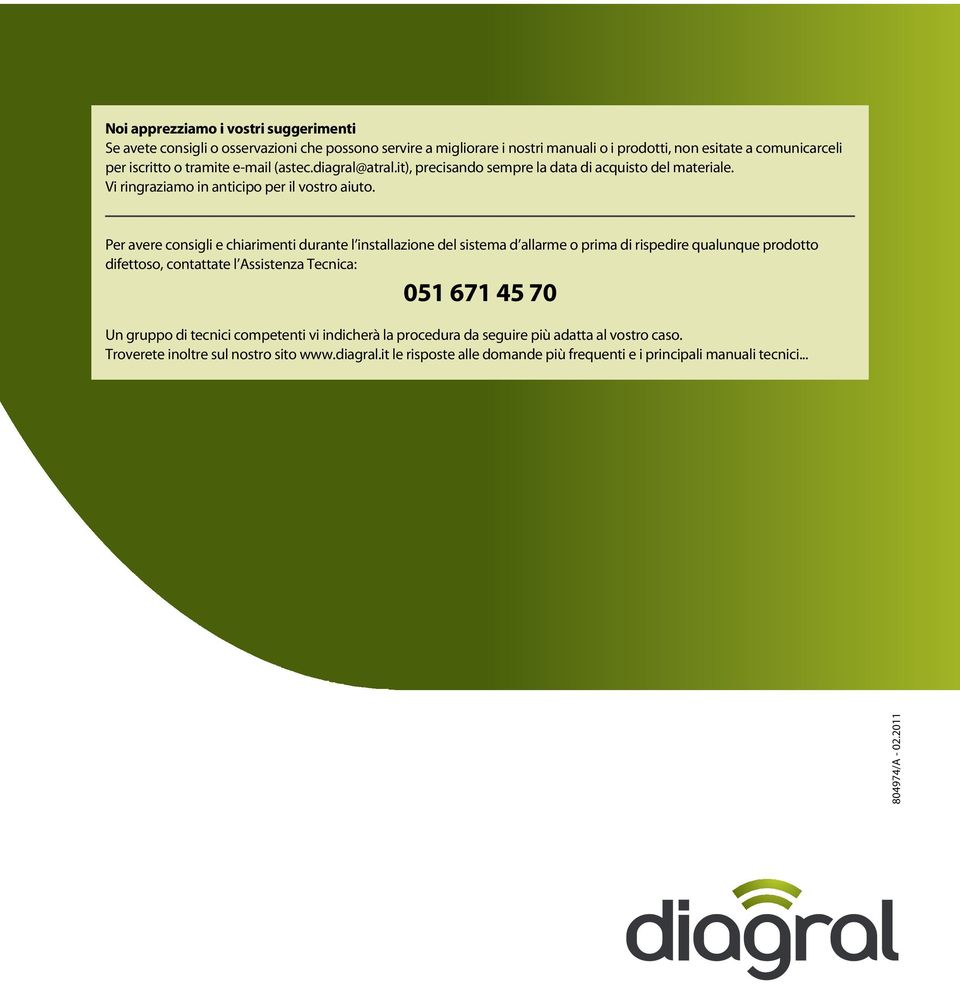 Noi apprezziamo i vostri suggerimenti
Se avete consigli o osservazioni che possono servire a migliorare i nostri manuali o i prodotti, non esitate a comunicarceli per iscritto o tramite e-mail (astec.diagral@atral.it), precisando sempre la data di acquisto del materiale.
Vi ringraziamo in anticipo per il vostro aiuto.

Per avere consigli e chiarimenti durante l'installazione del sistema d'allarme o prima di rispedire qualunque prodotto difettoso, contattate l'Assistenza Tecnica:

051 671 45 70

Un gruppo di tecnici competenti vi indicherà la procedura da seguire più adatta al vostro caso.
Troverete inoltre sul nostro sito www.diagral.it le risposte alle domande più frequenti e i principali manuali tecnici...

804974/A - 02.2011

diagral